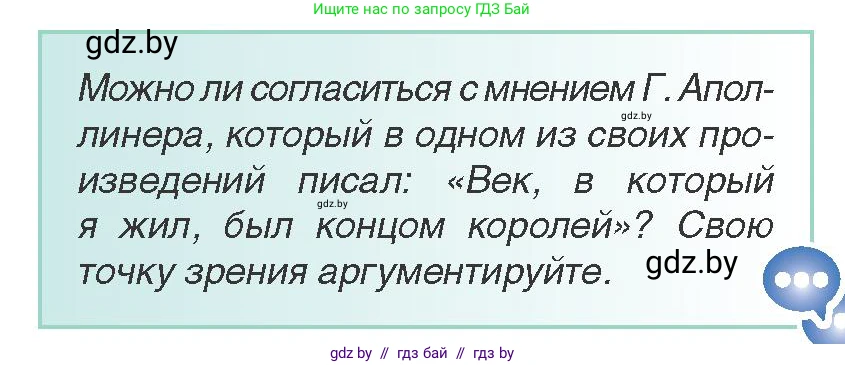 Ищите нас по запросу ГДЗ Бай

gdz.by

Можно ли согласиться с мнением Г. Аполлинера, который в одном из своих произведений писал: «Век, в который я жил, был концом королей»? Свою точку зрения аргументируйте.

gdz.by

gdz.by

gdz.by

gdz by // гдз бай // гдз by